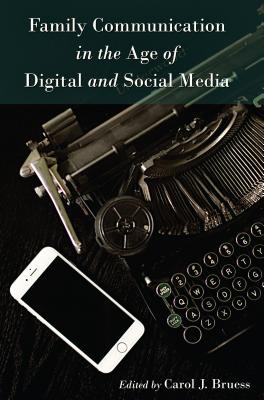 Family Communication in the Age of Digital and Social Media

Edited by Carol J. Bruess